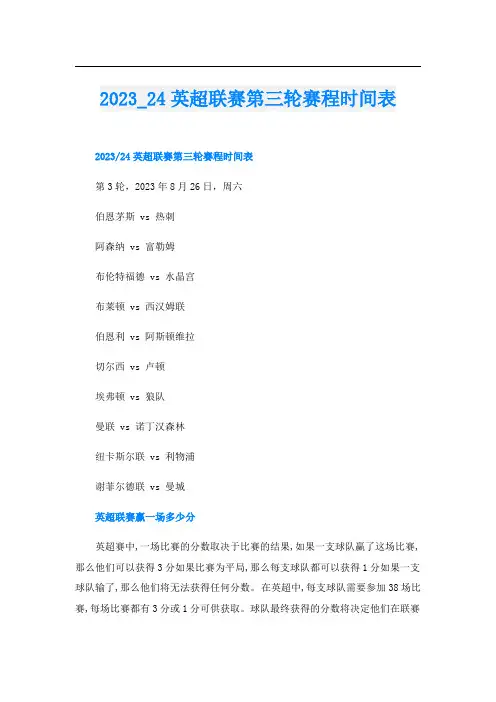 2023_24 英超联赛第三轮赛程时间表

2023/24 英超联赛第三轮赛程时间表

第 3 轮，2023 年 8 月 26 日，周六

伯恩茅斯 vs 热刺

阿森纳 vs 富勒姆

布伦特福德 vs 水晶宫

布莱顿 vs 西汉姆联

伯恩利 vs 阿斯顿维拉

切尔西 vs 卢顿

埃弗顿 vs 狼队

曼联 vs 诺丁汉森林

纽卡斯尔联 vs 利物浦

谢菲尔德联 vs 曼城

英超联赛赢一场多少分

英超赛中，一场比赛的分数取决于比赛的结果，如果一支球队赢了这场比赛，那么他们可以获得 3 分如果比赛为平局，那么每支球队都可以获得 1 分如果一支球队输了，那么他们将无法获得任何分数。在英超中，每支球队需要参加 38 场比赛，每场比赛都有 3 分或 1 分可供获取。球队最终获得的分数将决定他们在联赛